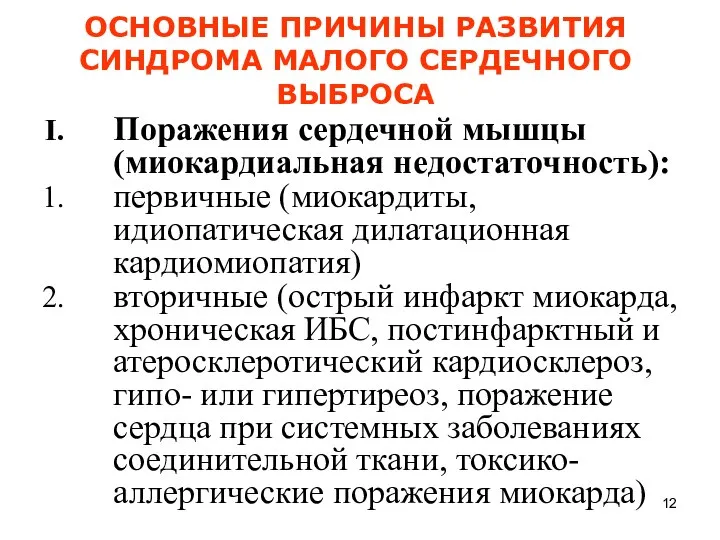 ОСНОВНЫЕ ПРИЧИНЫ РАЗВИТИЯ СИНДРОМА МАЛОГО СЕРДЕЧНОГО ВЫБРОСА

I. Поражения сердечной мышцы (миокардиальная недостаточность):

1. первичные (миокардиты, идиопатическая дилатационная кардиомиопатия)

2. вторичные (острый инфаркт миокарда, хроническая ИБС, постинфарктный и атеросклеротический кардиосклероз, гипо- или гипертиреоз, поражение сердца при системных заболеваниях соединительной ткани, токсико-аллергические поражения миокарда)

12